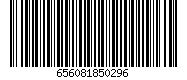 656081850296